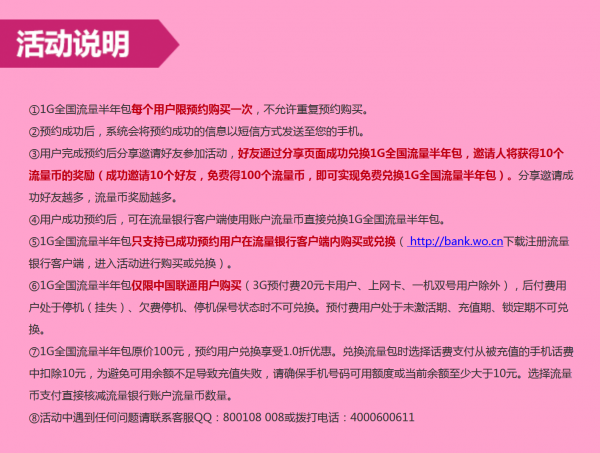 活动说明

①1G全国流量半年包每个用户限预约购买一次，不允许重复预约购买。

②预约成功后，系统会将预约成功的信息以短信方式发送至您的手机。

③用户完成预约后分享邀请好友参加活动，好友通过分享页面成功兑换1G全国流量半年包，邀请人将获得10个流量币的奖励（成功邀请10个好友，免费得100个流量币，即可实现免费兑换1G全国流量半年包）。分享邀请成功好友越多，流量币奖励越多。

④用户成功预约后，可在流量银行客户端使用账户流量币直接兑换1G全国流量半年包。

⑤1G全国流量半年包只支持已成功预约用户在流量银行客户端内购买或兑换（ http://bank.wo.cn下载注册流量银行客户端，进入活动进行购买或兑换）。

⑥1G全国流量半年包仅限中国联通用户购买（3G预付费20元卡用户、上网卡、一机双号用户除外），后付费用户处于停机（挂失）、欠费停机、停机保号状态时不可兑换。预付费用户处于未激活期、充值期、锁定期不可兑换。

⑦1G全国流量半年包原价100元，预约用户兑换享受1.0折优惠。兑换流量包时选择话费支付从被充值的手机话费中扣除10元，为避免可用余额不足导致充值失败，请确保手机号码可用额度或当前余额至少大于10元。选择流量币支付直接核减流量银行账户流量币数量。

⑧活动中遇到任何问题请联系客服QQ：800108 008或拨打电话：4000600611